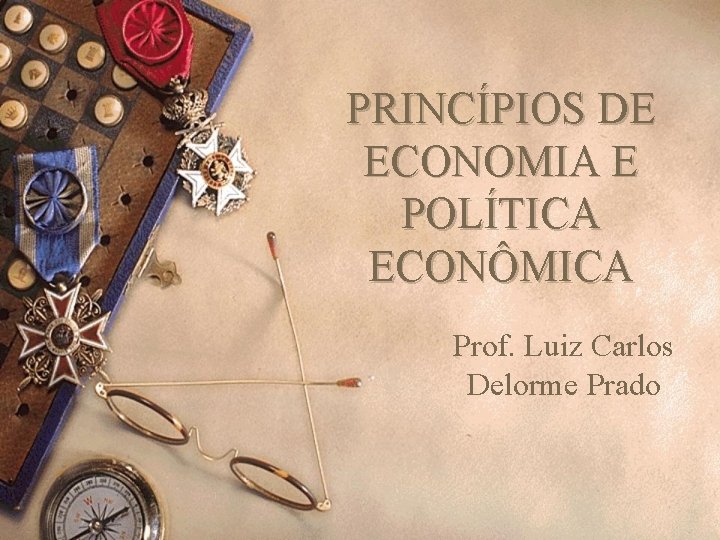 PRINCÍPIOS DE ECONOMIA E POLÍTICA ECONÔMICA

Prof. Luiz Carlos Delorme Prado